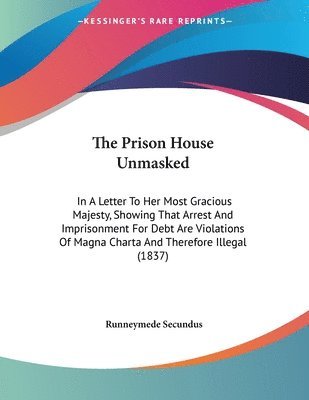 —KESSINGER'S RARE REPRINTS—

The Prison House Unmasked

In A Letter To Her Most Gracious Majesty, Showing That Arrest And Imprisonment For Debt Are Violations Of Magna Charta And Therefore Illegal (1837)

Runneymede Secundus